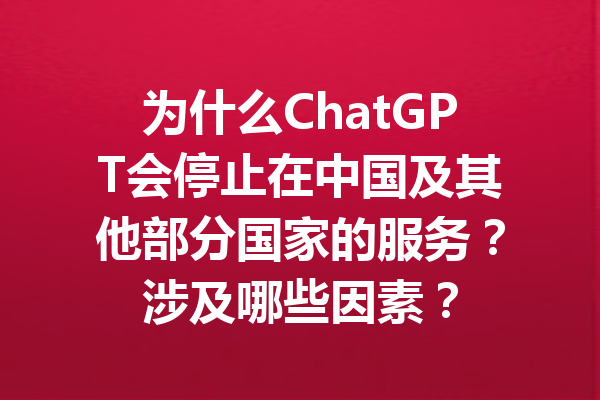 为什么ChatGPT会停止在中国及其他部分国家的服务？涉及哪些因素？